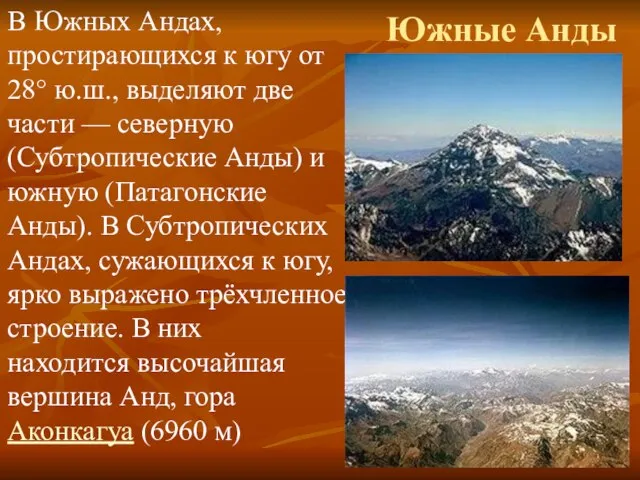 Южные Анды

В Южных Андах, простирающихся к югу от 28° ю.ш., выделяют две части — северную (Субтропические Анды) и южную (Патагонские Анды). В Субтропических Андах, сужающихся к югу, ярко выражено трёхчленное строение. В них находится высочайшая вершина Анд, гора Аконкагуа (6960 м)